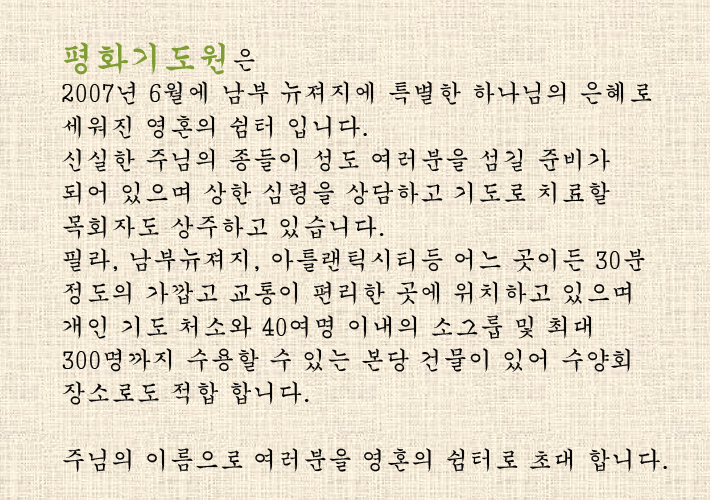 평화기도원은
2007년 6월에 남부 뉴져지에 특별한 하나님의 은혜로 세워진 영혼의 쉼터 입니다.
신실한 주님의 종들이 성도 여러분을 섬길 준비가 되어 있으며 상한 심령을 상담하고 기도로 치료할 목회자도 상주하고 있습니다.
필라, 남부뉴져지, 아틀랜틱시티등 어느 곳이든 30분 정도의 가깝고 교통이 편리한 곳에 위치하고 있으며 개인 기도 처소와 40여명 이내의 소그룹 및 최대 300명까지 수용할 수 있는 본당 건물이 있어 수양회 장소로도 적합 합니다.

주님의 이름으로 여러분을 영혼의 쉼터로 초대 합니다.